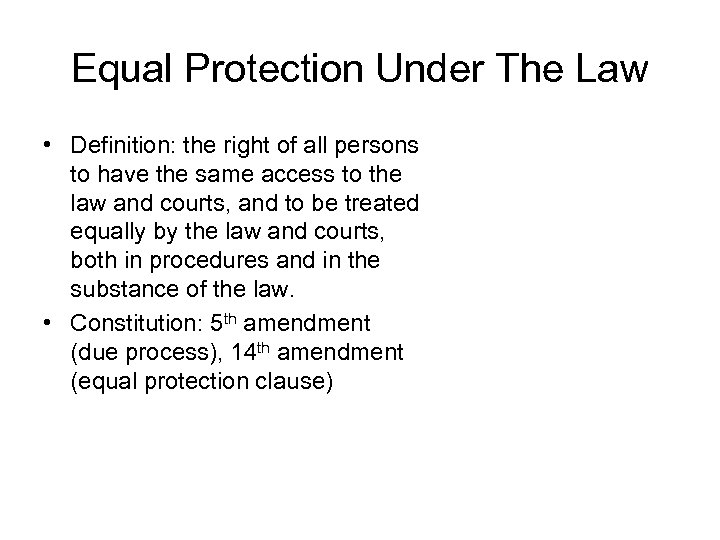 Equal Protection Under The Law

• Definition: the right of all persons to have the same access to the law and courts, and to be treated equally by the law and courts, both in procedures and in the substance of the law.
• Constitution: 5th amendment (due process), 14th amendment (equal protection clause)